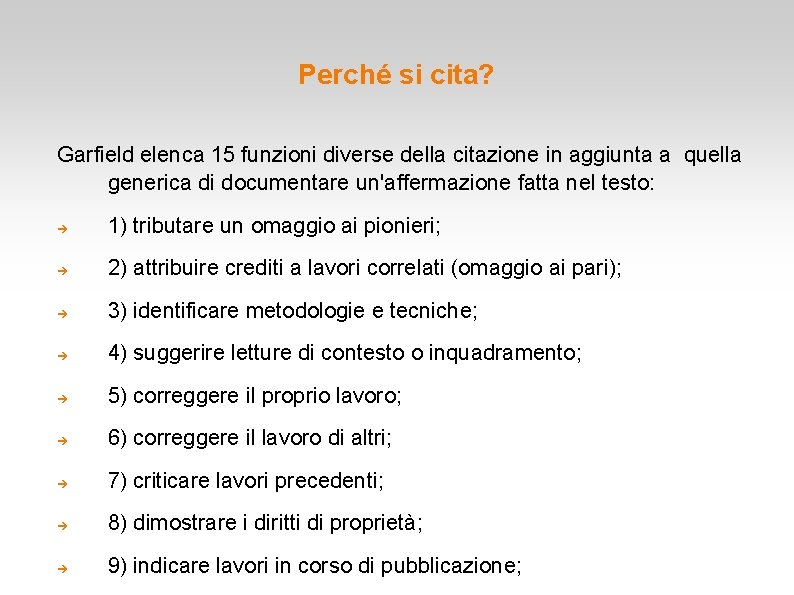 Perché si cita?

Garfield elenca 15 funzioni diverse della citazione in aggiunta a quella generica di documentare un'affermazione fatta nel testo:

1) tributare un omaggio ai pionieri;

2) attribuire crediti a lavori correlati (omaggio ai pari);

3) identificare metodologie e tecniche;

4) suggerire letture di contesto o inquadramento;

5) correggere il proprio lavoro;

6) correggere il lavoro di altri;

7) criticare lavori precedenti;

8) dimostrare i diritti di proprietà;

9) indicare lavori in corso di pubblicazione;